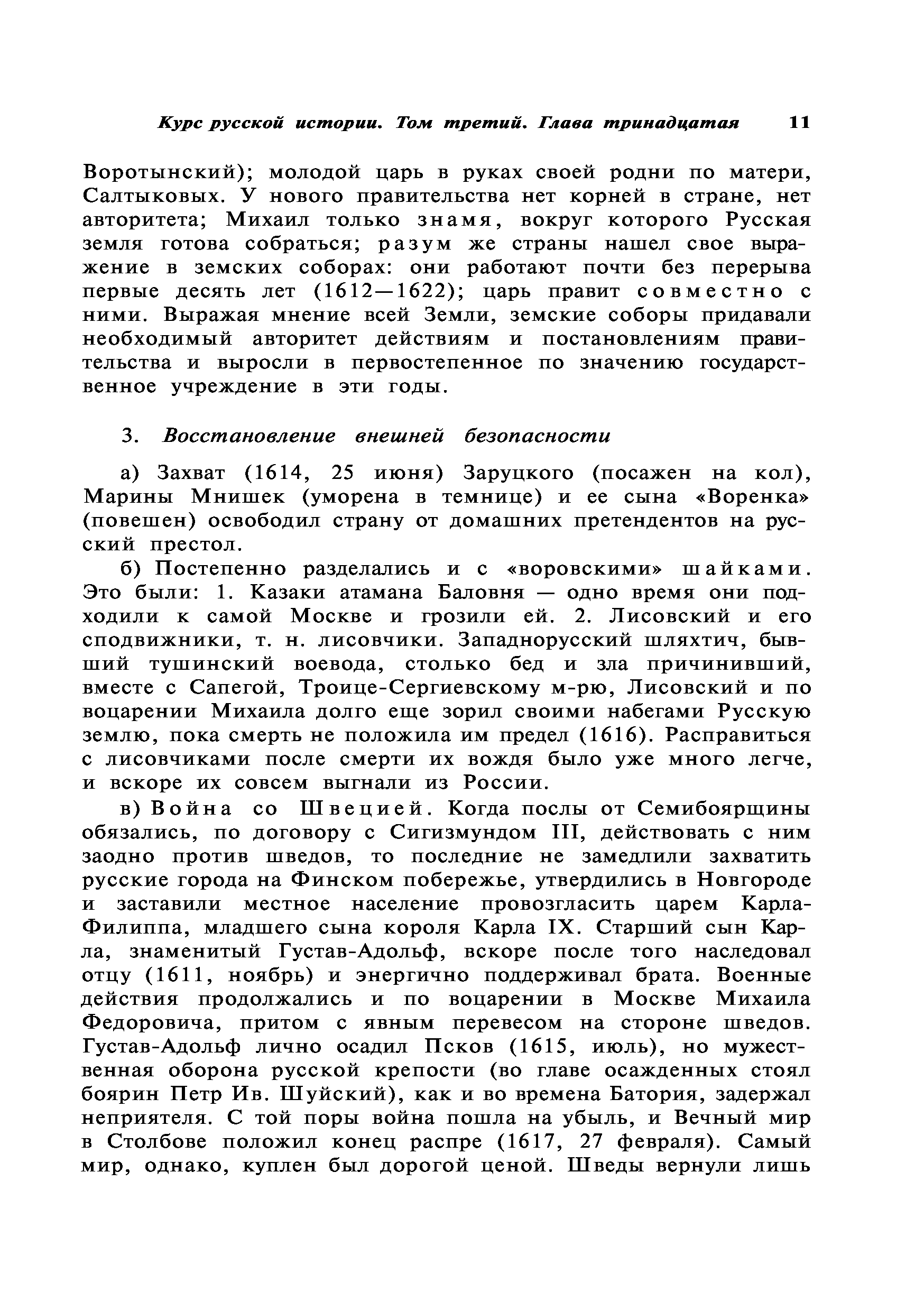 Курс русской истории. Том третий. Глава тринадцатая 11

Воротынский); молодой царь в руках своей родни по матери, Салтыковых. У нового правительства нет корней в стране, нет авторитета; Михаил только знамя, вокруг которого Русская земля готова собраться; разум же страны нашел свое выражение в земских соборах: они работают почти без перерыва первые десять лет (1612—1622); царь правит совместно с ними. Выражая мнение всей Земли, земские соборы придавали необходимый авторитет действиям и постановлениям правительства и выросли в первостепенное по значению государственное учреждение в эти годы.

3. Восстановление внешней безопасности

а) Захват (1614, 25 июня) Заруцкого (посажен на кол), Марины Мнишек (уморена в темнице) и ее сына «Воренка» (повешен) освободил страну от домашних претендентов на русский престол.

б) Постепенно разделались и с «воровскими» шайками. Это были: 1. Казаки атамана Баловня — одно время они подходили к самой Москве и грозили ей. 2. Лисовский и его сподвижники, т. н. лисовчики. Западнорусский шляхтич, бывший тушинский воевода, столько бед и зла причинивший, вместе с Сапегой, Троице-Сергиевскому м-рю, Лисовский и по воцарении Михаила долго еще зорил своими набегами Русскую землю, пока смерть не положила им предел (1616). Расправиться с лисовчиками после смерти их вождя было уже много легче, и вскоре их совсем выгнали из России.

в) Война со Швецией. Когда послы от Семибоярщины обязались, по договору с Сигизмундом III, действовать с ним заодно против шведов, то последние не замедлили захватить русские города на Финском побережье, утвердились в Новгороде и заставили местное население провозгласить царем Карла-Филиппа, младшего сына короля Карла IX. Старший сын Карла, знаменитый Густав-Адольф, вскоре после того наследовал отцу (1611, ноябрь) и энергично поддерживал брата. Военные действия продолжались и по воцарении в Москве Михаила Федоровича, притом с явным перевесом на стороне шведов. Густав-Адольф лично осадил Псков (1615, июль), но мужественная оборона русской крепости (во главе осажденных стоял боярин Петр Ив. Шуйский), как и во времена Батория, задержал неприятеля. С той поры война пошла на убыль, и Вечный мир в Столбове положил конец распре (1617, 27 февраля). Самый мир, однако, куплен был дорогой ценой. Шведы вернули лишь